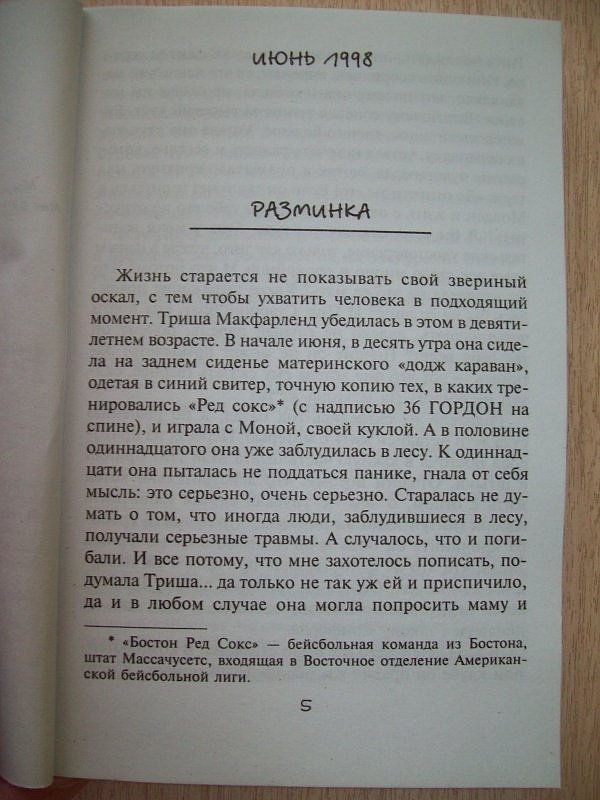 ИЮНЬ 1998

РАЗМИНКА

Жизнь старается не показывать свой звериный оскал, с тем чтобы ухватить человека в подходящий момент. Триша Макфарленд убедилась в этом в девятилетнем возрасте. В начале июня, в десять утра она сидела на заднем сиденье материнского «додж караван», одетая в синий свитер, точную копию тех, в каких тренировались «Ред сокс»* (с надписью 36 ГОРДОН на спине), и играла с Моной, своей куклой. А в половине одиннадцатого она уже заблудилась в лесу. К одиннадцати она пыталась не поддаться панике, гнала от себя мысль: это серьезно, очень серьезно. Старалась не думать о том, что иногда люди, заблудившиеся в лесу, получали серьезные травмы. А случалось, что и погибали. И все потому, что мне захотелось пописать, подумала Триша... да только не так уж ей и приспичило, да и в любом случае она могла попросить маму и

* «Бостон Ред Сокс» — бейсбольная команда из Бостона, штат Массачусетс, входящая в Восточное отделение Американской бейсбольной лиги.

5